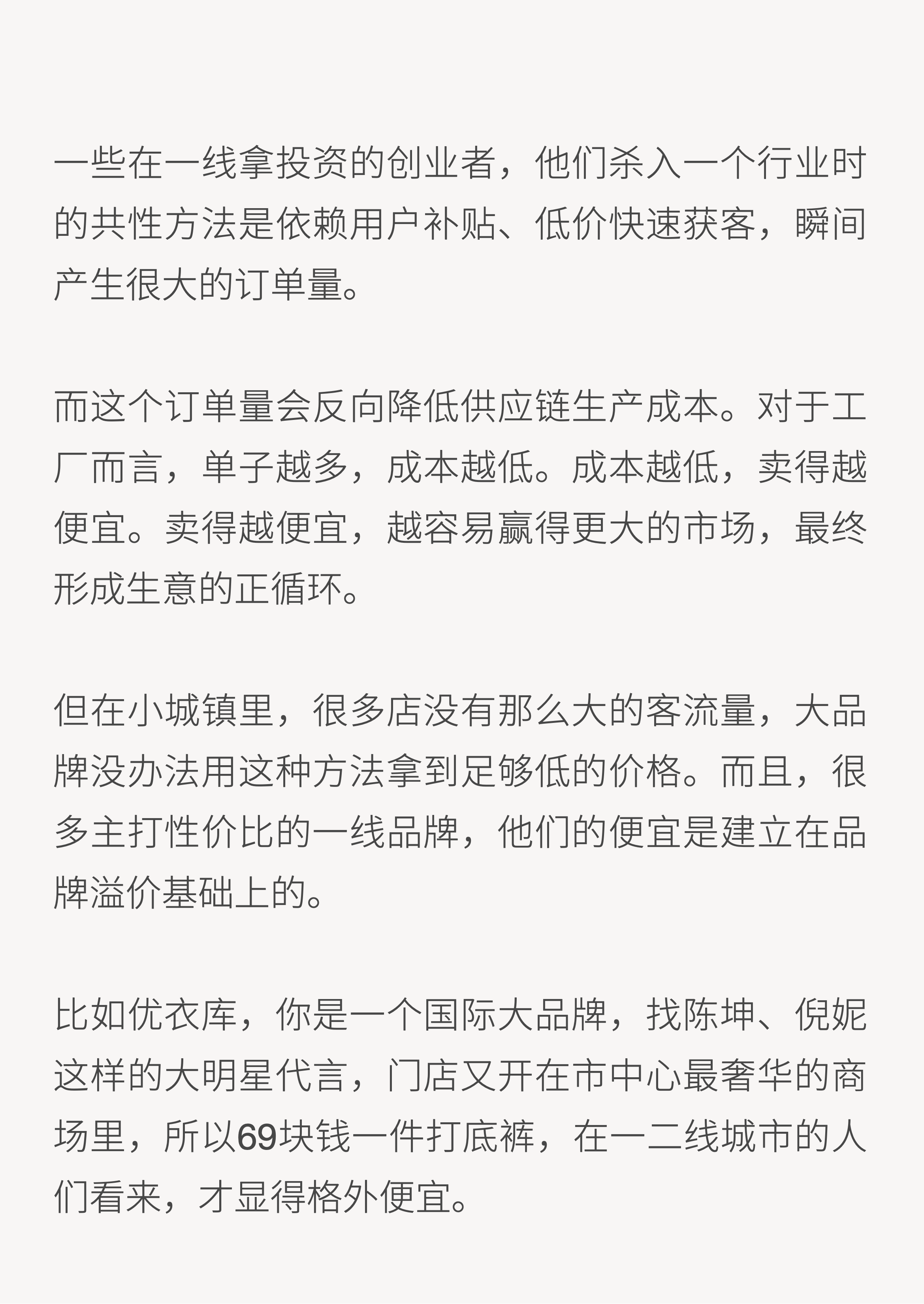 一些在一线拿投资的创业者，他们杀入一个行业时的共性方法是依赖用户补贴、低价快速获客，瞬间产生很大的订单量。

而这个订单量会反向降低供应链生产成本。对于工厂而言，单子越多，成本越低。成本越低，卖得越便宜。卖得越便宜，越容易赢得更大的市场，最终形成生意的正循环。

但在小城镇里，很多店没有那么大的客流量，大品牌没办法用这种方法拿到足够低的价格。而且，很多主打性价比的一线品牌，他们的便宜是建立在品牌溢价基础上的。

比如优衣库，你是一个国际大品牌，找陈坤、倪妮这样的大明星代言，门店又开在市中心最奢华的商场里，所以69块钱一件打底裤，在一二线城市的人们看来，才显得格外便宜。